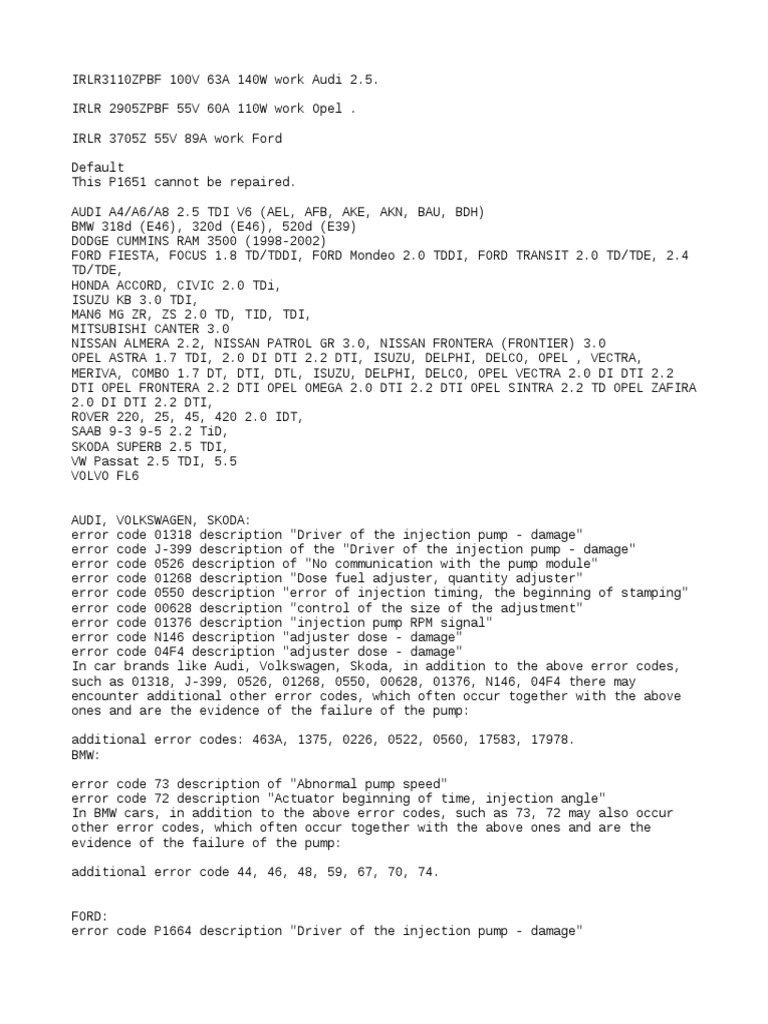 IRLR3110ZPBF 100V 63A 140W work Audi 2.5.

IRLR 2905ZPBF 55V 60A 110W work Opel .

IRLR 3705Z 55V 89A work Ford

Default
This P1651 cannot be repaired.

AUDI A4/A6/A8 2.5 TDI V6 (AEL, AFB, AKE, AKN, BAU, BDH)
BMW 318d (E46), 320d (E46), 520d (E39)
DODGE CUMMINS RAM 3500 (1998-2002)
FORD FIESTA, FOCUS 1.8 TD/TDDI, FORD Mondeo 2.0 TDDI, FORD TRANSIT 2.0 TD/TDE, 2.4 TD/TDE,
HONDA ACCORD, CIVIC 2.0 TDi,
ISUZU KB 3.0 TDI,
MAN6 MG ZR, ZS 2.0 TD, TID, TDI,
MITSUBISHI CANTER 3.0
NISSAN ALMERA 2.2, NISSAN PATROL GR 3.0, NISSAN FRONTERA (FRONTIER) 3.0
OPEL ASTRA 1.7 TDI, 2.0 DI DTI 2.2 DTI, ISUZU, DELPHI, DELCO, OPEL , VECTRA, MERIVA, COMBO 1.7 DT, DTI, DTL, ISUZU, DELPHI, DELCO, OPEL VECTRA 2.0 DI DTI 2.2 DTI OPEL FRONTERA 2.2 DTI OPEL OMEGA 2.0 DTI 2.2 DTI OPEL SINTRA 2.2 TD OPEL ZAFIRA 2.0 DI DTI 2.2 DTI,
ROVER 220, 25, 45, 420 2.0 IDT,
SAAB 9-3 9-5 2.2 TiD,
SKODA SUPERB 2.5 TDI,
VW Passat 2.5 TDI, 5.5
VOLVO FL6

AUDI, VOLKSWAGEN, SKODA:
error code 01318 description "Driver of the injection pump - damage"
error code J-399 description of the "Driver of the injection pump - damage"
error code 0526 description of "No communication with the pump module"
error code 01268 description "Dose fuel adjuster, quantity adjuster"
error code 0550 description "error of injection timing, the beginning of stamping"
error code 00628 description "control of the size of the adjustment"
error code 01376 description "injection pump RPM signal"
error code N146 description "adjuster dose - damage"
error code 04F4 description "adjuster dose - damage"
In car brands like Audi, Volkswagen, Skoda, in addition to the above error codes, such as 01318, J-399, 0526, 01268, 0550, 00628, 01376, N146, 04F4 there may encounter additional other error codes, which often occur together with the above ones and are the evidence of the failure of the pump:

additional error codes: 463A, 1375, 0226, 0522, 0560, 17583, 17978.
BMW:

error code 73 description of "Abnormal pump speed"
error code 72 description "Actuator beginning of time, injection angle"
In BMW cars, in addition to the above error codes, such as 73, 72 may also occur other error codes, which often occur together with the above ones and are the evidence of the failure of the pump:

additional error code 44, 46, 48, 59, 67, 70, 74.

FORD:
error code P1664 description "Driver of the injection pump - damage"